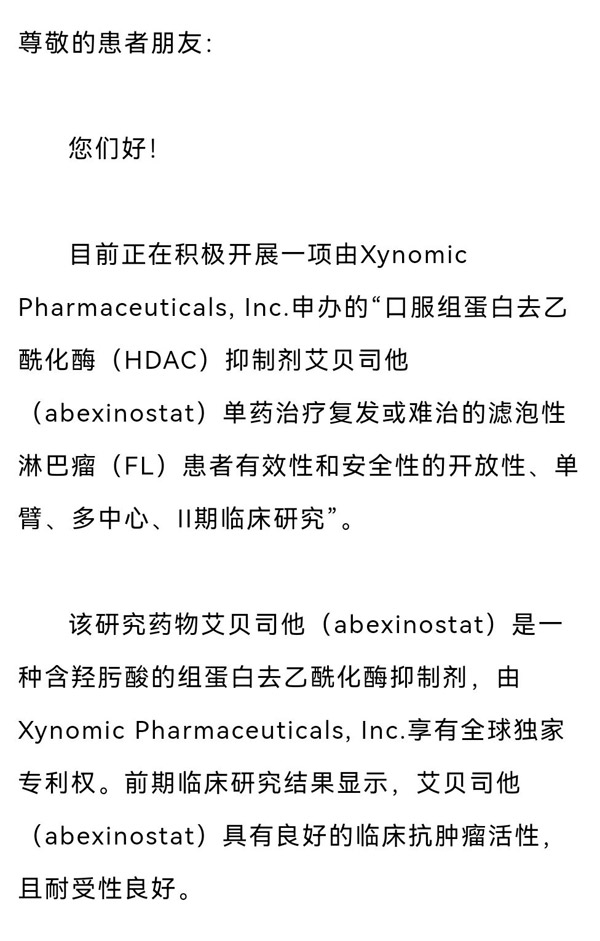 尊敬的患者朋友：

您们好！

目前正在积极开展一项由Xynomic Pharmaceuticals, Inc.申办的“口服组蛋白去乙酰化酶（HDAC）抑制剂艾贝司他（abexinostat）单药治疗复发或难治的滤泡性淋巴瘤（FL）患者有效性和安全性的开放性、单臂、多中心、II期临床研究”。

该研究药物艾贝司他（abexinostat）是一种含羟肟酸的组蛋白去乙酰化酶抑制剂，由Xynomic Pharmaceuticals, Inc.享有全球独家专利权。前期临床研究结果显示，艾贝司他（abexinostat）具有良好的临床抗肿瘤活性，且耐受性良好。